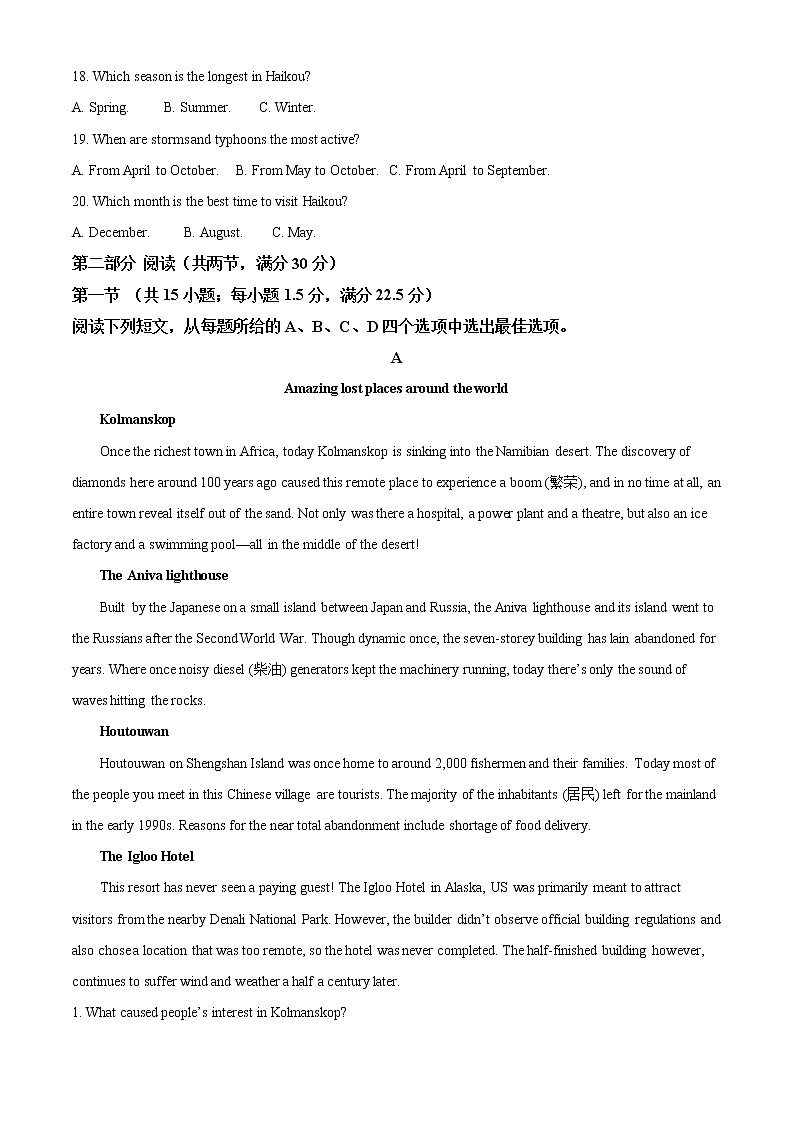 18. Which season is the longest in Haikou?

A. Spring. B. Summer. C. Winter.

19. When are stormsand typhoons the most active?

A. From April to October. B. From May to October. C. From April to September.

20. Which month is the best time to visit Haikou?

A. December. B. August. C. May.

第二部分 阅读（共两节，满分 30 分）

第一节 （共 15 小题；每小题 1.5 分，满分 22.5 分）

阅读下列短文，从每题所给的 A、B、C、D 四个选项中选出最佳选项。

A

Amazing lost places around the world

Kolmanskop

Once the richest town in Africa, today Kolmanskop is sinking into the Namibian desert. The discovery of diamonds here around 100 years ago caused this remote place to experience a boom (繁荣), and in no time at all, an entire town reveal itself out of the sand. Not only was there a hospital, a power plant and a theatre, but also an ice factory and a swimming pool—all in the middle of the desert!

The Aniva lighthouse

Built by the Japanese on a small island between Japan and Russia, the Aniva lighthouse and its island went to the Russians after the Second World War. Though dynamic once, the seven-storey building has lain abandoned for years. Where once noisy diesel (柴油) generators kept the machinery running, today there's only the sound of waves hitting the rocks.

Houtouwan

Houtouwan on Shengshan Island was once home to around 2,000 fishermen and their families. Today most of the people you meet in this Chinese village are tourists. The majority of the inhabitants (居民) left for the mainland in the early 1990s. Reasons for the near total abandonment include shortage of food delivery.

The Igloo Hotel

This resort has never seen a paying guest! The Igloo Hotel in Alaska, US was primarily meant to attract visitors from the nearby Denali National Park. However, the builder didn't observe official building regulations and also chose a location that was too remote, so the hotel was never completed. The half-finished building however, continues to suffer wind and weather a half a century later.

1. What caused people's interest in Kolmanskop?